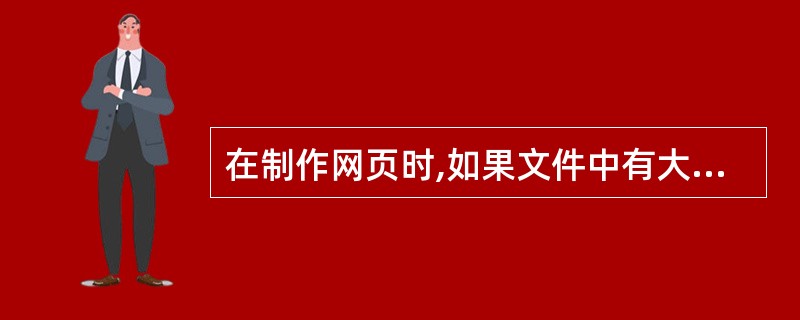 在制作网页时,如果文件中有大...